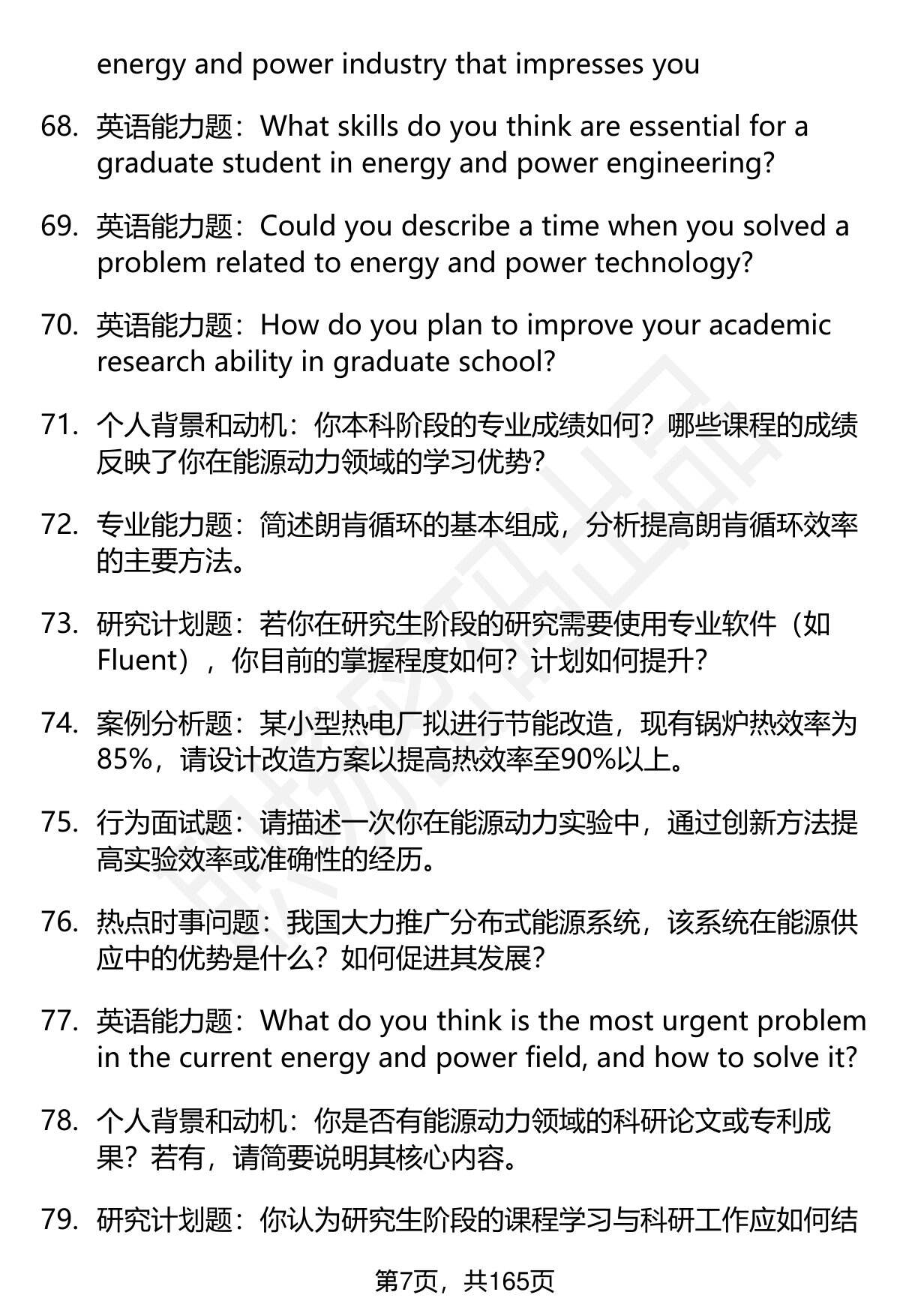 energy and power industry that impresses you

68. 英语能力题：What skills do you think are essential for a graduate student in energy and power engineering?

69. 英语能力题：Could you describe a time when you solved a problem related to energy and power technology?

70. 英语能力题：How do you plan to improve your academic research ability in graduate school?

71. 个人背景和动机：你本科阶段的专业成绩如何？哪些课程的成绩反映了你在能源动力领域的学习优势？

72. 专业能力题：简述朗肯循环的基本组成，分析提高朗肯循环效率的主要方法。

73. 研究计划题：若你在研究生阶段的研究需要使用专业软件（如Fluent），你目前的掌握程度如何？计划如何提升？

74. 案例分析题：某小型热电厂拟进行节能改造，现有锅炉热效率为85%，请设计改造方案以提高热效率至90%以上。

75. 行为面试题：请描述一次你在能源动力实验中，通过创新方法提高实验效率或准确性的经历。

76. 热点时事问题：我国大力推广分布式能源系统，该系统在能源供应中的优势是什么？如何促进其发展？

77. 英语能力题：What do you think is the most urgent problem in the current energy and power field, and how to solve it?

78. 个人背景和动机：你是否有能源动力领域的科研论文或专利成果？若有，请简要说明其核心内容。

79. 研究计划题：你认为研究生阶段的课程学习与科研工作应如何结

第7页，共165页